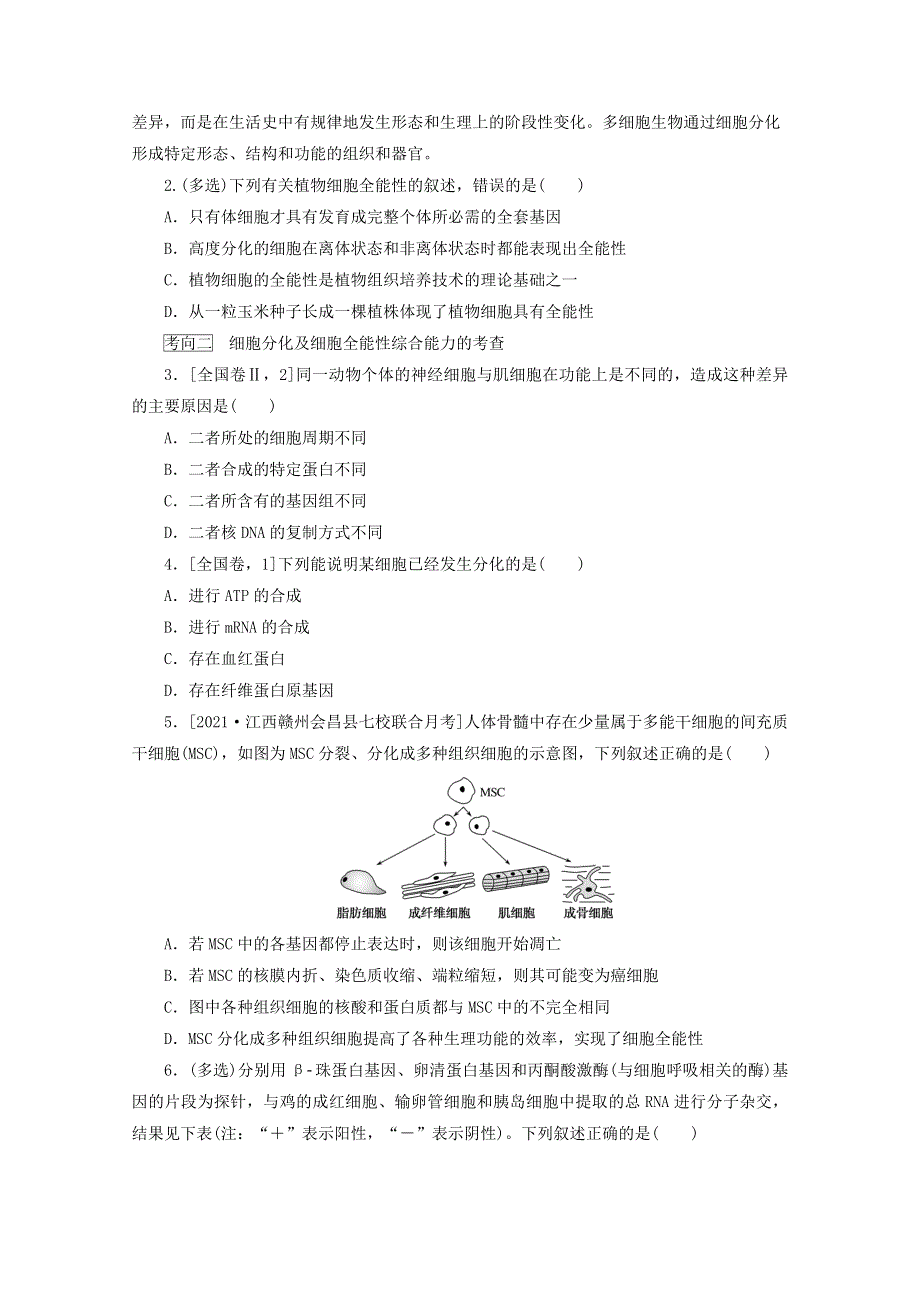 差异，而是在生活史中有规律地发生形态和生理上的阶段性变化。多细胞生物通过细胞分化形成特定形态、结构和功能的组织和器官。

2.(多选)下列有关植物细胞全能性的叙述，错误的是(　　)

A．只有体细胞才具有发育成完整个体所必需的全套基因

B．高度分化的细胞在离体状态和非离体状态时都能表现出全能性

C．植物细胞的全能性是植物组织培养技术的理论基础之一

D．从一粒玉米种子长成一棵植株体现了植物细胞具有全能性

考向二　细胞分化及细胞全能性综合能力的考查

3．[全国卷Ⅱ，2]同一动物个体的神经细胞与肌细胞在功能上是不同的，造成这种差异的主要原因是(　　)

A．二者所处的细胞周期不同

B．二者合成的特定蛋白不同

C．二者所含有的基因组不同

D．二者核 DNA 的复制方式不同

4．[全国卷，1]下列能说明某细胞已经发生分化的是(　　)

A．进行 ATP 的合成

B．进行 mRNA 的合成

C．存在血红蛋白

D．存在纤维蛋白原基因

5．[2021·江西赣州会昌县七校联合月考]人体骨髓中存在少量属于多能干细胞的间充质干细胞(MSC)，如图为 MSC 分裂、分化成多种组织细胞的示意图，下列叙述正确的是(　　)

MSC

脂肪细胞　成纤维细胞　肌细胞　成骨细胞

A．若 MSC 中的各基因都停止表达时，则该细胞开始凋亡

B．若 MSC 的核膜内折、染色质收缩、端粒缩短，则其可能变为癌细胞

C．图中各种组织细胞的核酸和蛋白质都与 MSC 中的不完全相同

D．MSC 分化成多种组织细胞提高了各种生理功能的效率，实现了细胞全能性

6．(多选)分别用 β-珠蛋白基因、卵清蛋白基因和丙酮酸激酶(与细胞呼吸相关的酶)基因的片段为探针，与鸡的成红细胞、输卵管细胞和胰岛细胞中提取的总 RNA 进行分子杂交，结果见下表(注：“＋”表示阳性，“－”表示阴性)。下列叙述正确的是(　　)